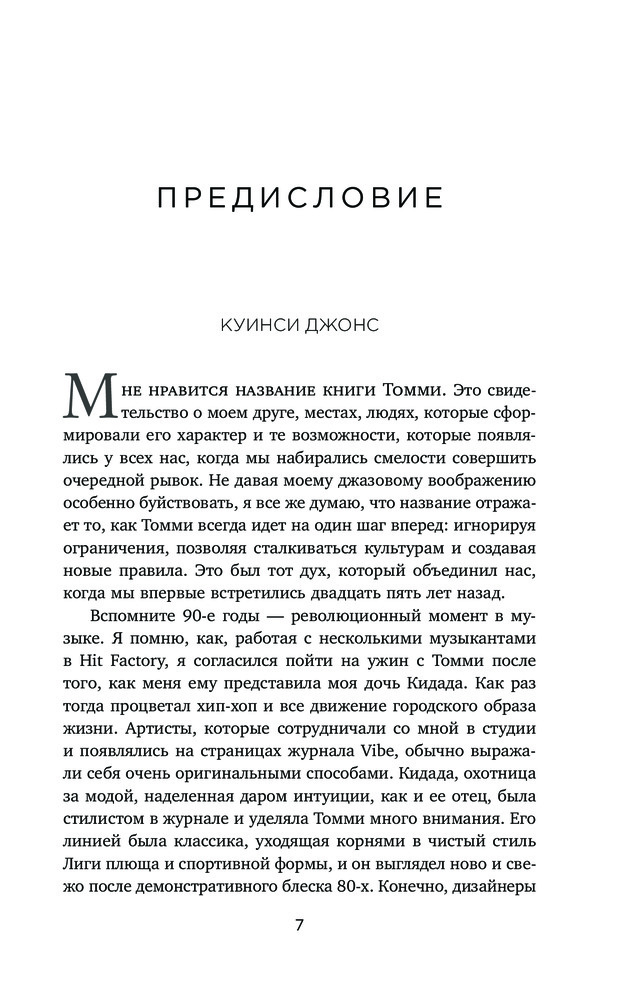 ПРЕДИСЛОВИЕ

КУИНСИ ДЖОНС

Мне нравится название книги Томми. Это свидетельство о моем друге, местах, людях, которые сформировали его характер и те возможности, которые появлялись у всех нас, когда мы набирались смелости совершить очередной рывок. Не давая моему джазовому воображению особенно буйствовать, я все же думаю, что название отражает то, как Томми всегда идет на один шаг вперед: игнорируя ограничения, позволяя сталкиваться культурам и создавая новые правила. Это был тот дух, который объединил нас, когда мы впервые встретились двадцать пять лет назад.

Вспомните 90-е годы — революционный момент в музыке. Я помню, как, работая с несколькими музыкантами в Hit Factory, я согласился пойти на ужин с Томми после того, как меня ему представила моя дочь Кидада. Как раз тогда процветал хип-хоп и все движение городского образа жизни. Артисты, которые сотрудничали со мной в студии и появлялись на страницах журнала Vibe, обычно выражали себя очень оригинальными способами. Кидада, охотница за модой, наделенная даром интуиции, как и ее отец, была стилистом в журнале и уделяла Томми много внимания. Его линией была классика, уходящая корнями в чистый стиль Лиги плюща и спортивной формы, и он выглядел ново и свежо после демонстративного блеска 80-х. Конечно, дизайнеры

7